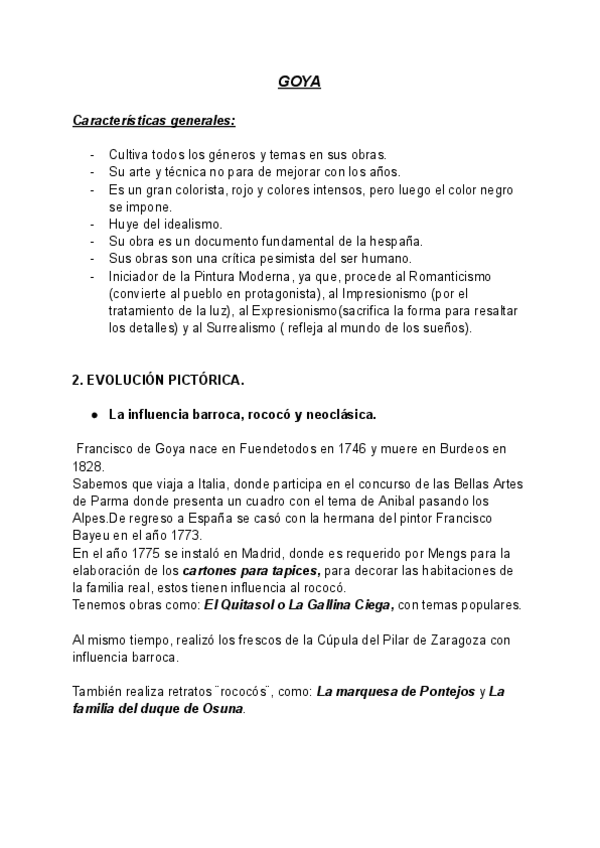 GOYA

Características generales:

- Cultiva todos los géneros y temas en sus obras.
- Su arte y técnica no para de mejorar con los años.
- Es un gran colorista, rojo y colores intensos, pero luego el color negro se impone.
- Huye del idealismo.
- Su obra es un documento fundamental de la hespaña.
- Sus obras son una crítica pesimista del ser humano.
- Iniciador de la Pintura Moderna, ya que, procede al Romanticismo (convierte al pueblo en protagonista), al Impresionismo (por el tratamiento de la luz), al Expresionismo(sacrifica la forma para resaltar los detalles) y al Surrealismo ( refleja al mundo de los sueños).

2. EVOLUCIÓN PICTÓRICA.

● La influencia barroca, rococó y neoclásica.

Francisco de Goya nace en Fuendetodos en 1746 y muere en Burdeos en 1828.
Sabemos que viaja a Italia, donde participa en el concurso de las Bellas Artes de Parma donde presenta un cuadro con el tema de Anibal pasando los Alpes.De regreso a España se casó con la hermana del pintor Francisco Bayeu en el año 1773.
En el año 1775 se instaló en Madrid, donde es requerido por Mengs para la elaboración de los cartones para tapices, para decorar las habitaciones de la familia real, estos tienen influencia al rococó.
Tenemos obras como: El Quitasol o La Gallina Ciega, con temas populares.

Al mismo tiempo, realizó los frescos de la Cúpula del Pilar de Zaragoza con influencia barroca.

También realiza retratos ¨rococós¨, como: La marquesa de Pontejos y La familia del duque de Osuna.